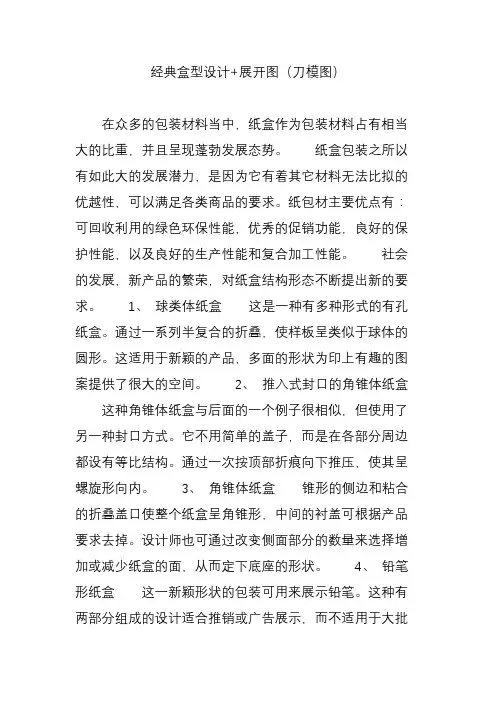 经典盒型设计+展开图（刀模图）

在众多的包装材料当中，纸盒作为包装材料占有相当大的比重，并且呈现蓬勃发展态势。 纸盒包装之所以有如此大的发展潜力，是因为它有着其它材料无法比拟的优越性，可以满足各类商品的要求。纸包材主要优点有：可回收利用的绿色环保性能，优秀的促销功能，良好的保护性能，以及良好的生产性能和复合加工性能。 社会的发展，新产品的繁荣，对纸盒结构形态不断提出新的要求。 1、 球类体纸盒 这是一种有多种形式的有孔纸盒。通过一系列半复合的折叠，使样板呈类似于球体的圆形。这适用于新颖的产品，多面的形状为印上有趣的图案提供了很大的空间。 2、 推入式封口的角锥体纸盒 这种角锥体纸盒与后面的一个例子很相似，但使用了另一种封口方式。它不用简单的盖子，而是在各部分周边都设有等比结构。通过一次按顶部折痕向下推压，使其呈螺旋形向内。 3、 角锥体纸盒 锥形的侧边和粘合的折叠盖口使整个纸盒呈角锥形，中间的衬盖可根据产品要求去掉。设计师也可通过改变侧面部分的数量来选择增加或减少纸盒的面，从而定下底座的形状。 4、 铅笔形纸盒 这一新颖形状的包装可用来展示铅笔。这种有两部分组成的设计适合推销或广告展示，而不适用于大批